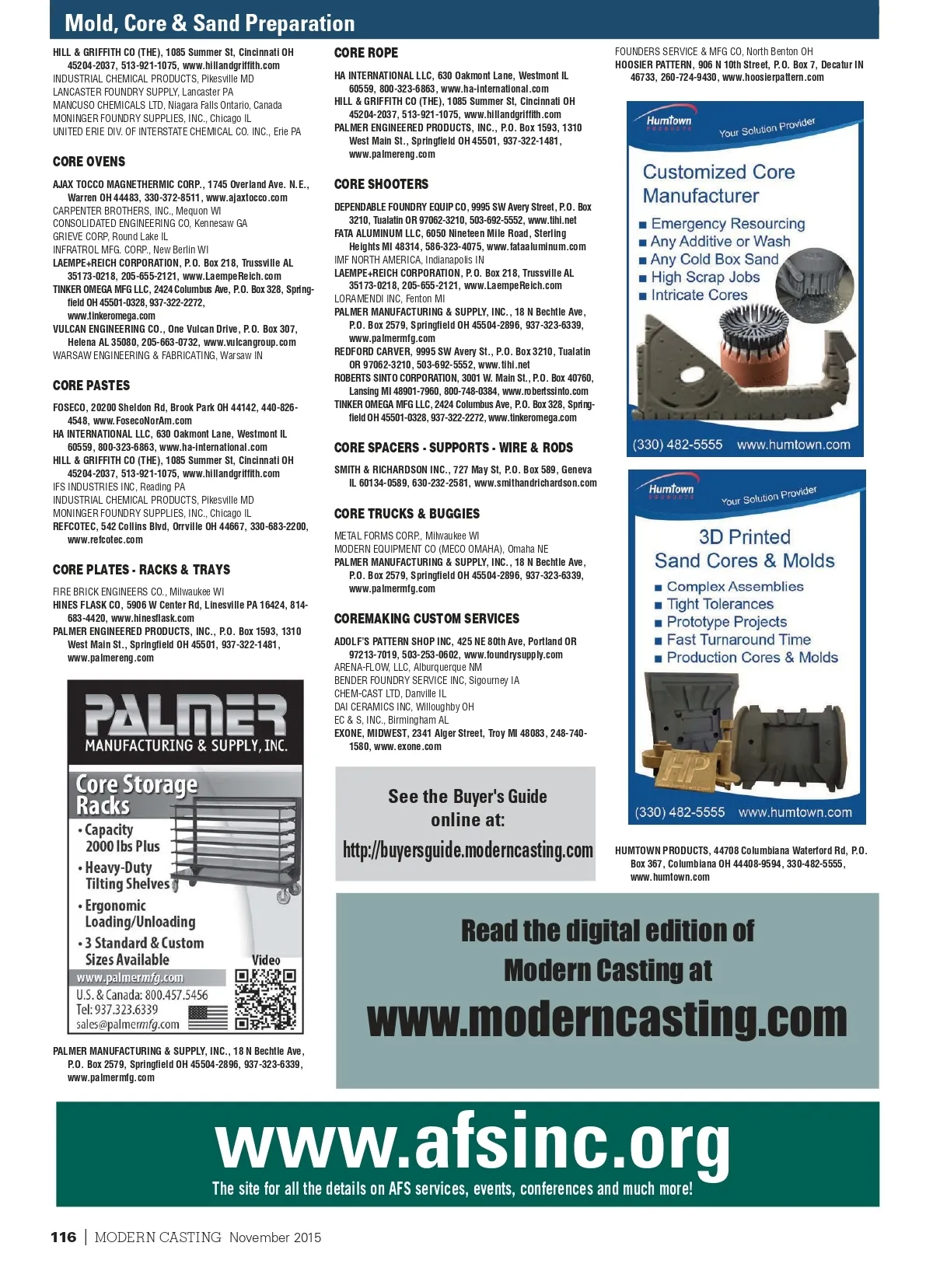 Mold, Core & Sand Preparation

HILL & GRIFFITH CO (THE), 1085 Summer St, Cincinnati OH 45204-2037, 513-921-1075, www.hillandgriffith.com
INDUSTRIAL CHEMICAL PRODUCTS, Pikesville MD
LANCASTER FOUNDRY SUPPLY, Lancaster PA
MANCUSO CHEMICALS LTD, Niagara Falls Ontario, Canada
MONINGER FOUNDRY SUPPLIES, INC., Chicago IL
UNITED ERIE DIV. OF INTERSTATE CHEMICAL CO. INC., Erie PA

CORE OVENS

AJAX TOCCO MAGNETHERMIC CORP., 1745 Overland Ave. N.E., Warren OH 44483, 330-372-8511, www.ajaxtocco.com
CARPENTER BROTHERS, INC., Mequon WI
CONSOLIDATED ENGINEERING CO, Kennesaw GA
GRIEVE CORP, Round Lake IL
INFRATROL MFG. CORP., New Berlin WI
LAEMPE+REICH CORPORATION, P.O. Box 218, Trussville AL 35173-0218, 205-655-2121, www.LaempeReich.com
TINKER OMEGA MFG LLC, 2424 Columbus Ave, P.O. Box 328, Springfield OH 45501-0328, 937-322-2272, www.tinkeromega.com
VULCAN ENGINEERING CO., One Vulcan Drive, P.O. Box 307, Helena AL 35080, 205-663-0732, www.vulcangroup.com
WARSAW ENGINEERING & FABRICATING, Warsaw IN

CORE PASTES

FOSECO, 20200 Sheldon Rd, Brook Park OH 44142, 440-826-4548, www.FosecoNorAm.com
HA INTERNATIONAL LLC, 630 Oakmont Lane, Westmont IL 60559, 800-323-6863, www.ha-international.com
HILL & GRIFFITH CO (THE), 1085 Summer St, Cincinnati OH 45204-2037, 513-921-1075, www.hillandgriffith.com
IFS INDUSTRIES INC, Reading PA
INDUSTRIAL CHEMICAL PRODUCTS, Pikesville MD
MONINGER FOUNDRY SUPPLIES, INC., Chicago IL
REFCOTEC, 542 Collins Blvd, Orrville OH 44667, 330-683-2200, www.refcotec.com

CORE PLATES - RACKS & TRAYS

FIRE BRICK ENGINEERS CO., Milwaukee WI
HINES FLASK CO, 5906 W Center Rd, Linesville PA 16424, 814-683-4420, www.hinesflask.com
PALMER ENGINEERED PRODUCTS, INC., P.O. Box 1593, 1310 West Main St., Springfield OH 45501, 937-322-1481, www.palmereng.com

PALMER
MANUFACTURING & SUPPLY, INC.
Core Storage Racks
• Capacity 2000 lbs Plus
• Heavy-Duty Tilting Shelves
• Ergonomic Loading/Unloading
• 3 Standard & Custom Sizes Available
Video
www.palmermfg.com
U.S. & Canada: 800.457.5456
Tel: 937.323.6339
sales@palmermfg.com

PALMER MANUFACTURING & SUPPLY, INC., 18 N Bechtle Ave, P.O. Box 2579, Springfield OH 45504-2896, 937-323-6339, www.palmermfg.com

CORE ROPE

HA INTERNATIONAL LLC, 630 Oakmont Lane, Westmont IL 60559, 800-323-6863, www.ha-international.com
HILL & GRIFFITH CO (THE), 1085 Summer St, Cincinnati OH 45204-2037, 513-921-1075, www.hillandgriffith.com
PALMER ENGINEERED PRODUCTS, INC., P.O. Box 1593, 1310 West Main St., Springfield OH 45501, 937-322-1481, www.palmereng.com

CORE SHOOTERS

DEPENDABLE FOUNDRY EQUIP CO, 9995 SW Avery Street, P.O. Box 3210, Tualatin OR 97062-3210, 503-692-5552, www.tihi.net
FATA ALUMINUM LLC, 6050 Nineteen Mile Road, Sterling Heights MI 48314, 586-323-4075, www.fataaluminum.com
IMF NORTH AMERICA, Indianapolis IN
LAEMPE+REICH CORPORATION, P.O. Box 218, Trussville AL 35173-0218, 205-655-2121, www.LaempeReich.com
LORAMENDI INC, Fenton MI
PALMER MANUFACTURING & SUPPLY, INC., 18 N Bechtle Ave, P.O. Box 2579, Springfield OH 45504-2896, 937-323-6339, www.palmermfg.com
REDFORD CARVER, 9995 SW Avery St., P.O. Box 3210, Tualatin OR 97062-3210, 503-692-5552, www.tihi.net
ROBERTS SINTO CORPORATION, 3001 W. Main St., P.O. Box 40760, Lansing MI 48901-7960, 800-748-0384, www.robertssinto.com
TINKER OMEGA MFG LLC, 2424 Columbus Ave, P.O. Box 328, Springfield OH 45501-0328, 937-322-2272, www.tinkeromega.com

CORE SPACERS - SUPPORTS - WIRE & RODS

SMITH & RICHARDSON INC., 727 May St, P.O. Box 589, Geneva IL 60134-0589, 630-232-2581, www.smithandrichardson.com

CORE TRUCKS & BUGGIES

METAL FORMS CORP., Milwaukee WI
MODERN EQUIPMENT CO (MECO OMAHA), Omaha NE
PALMER MANUFACTURING & SUPPLY, INC., 18 N Bechtle Ave, P.O. Box 2579, Springfield OH 45504-2896, 937-323-6339, www.palmermfg.com

COREMAKING CUSTOM SERVICES

ADOLF'S PATTERN SHOP INC, 425 NE 80th Ave, Portland OR 97213-7019, 503-253-0602, www.foundrysupply.com
ARENA-FLOW, LLC, Alburquerque NM
BENDER FOUNDRY SERVICE INC, Sigourney IA
CHEM-CAST LTD, Danville IL
DAI CERAMICS INC, Willoughby OH
EC & S, INC., Birmingham AL
EXONE, MIDWEST, 2341 Alger Street, Troy MI 48083, 248-740-1580, www.exone.com

See the Buyer's Guide online at:
http://buyersguide.moderncasting.com

FOUNDERS SERVICE & MFG CO, North Benton OH
HOOSIER PATTERN, 906 N 10th Street, P.O. Box 7, Decatur IN 46733, 260-724-9430, www.hoosierpattern.com

Humtown PRODUCTS
Your Solution Provider
Customized Core Manufacturer
■ Emergency Resourcing
■ Any Additive or Wash
■ Any Cold Box Sand
■ High Scrap Jobs
■ Intricate Cores
(330) 482-5555 www.humtown.com

Humtown PRODUCTS
Your Solution Provider
3D Printed Sand Cores & Molds
■ Complex Assemblies
■ Tight Tolerances
■ Prototype Projects
■ Fast Turnaround Time
■ Production Cores & Molds
HP
(330) 482-5555 www.humtown.com

HUMTOWN PRODUCTS, 44708 Columbiana Waterford Rd, P.O. Box 367, Columbiana OH 44408-9594, 330-482-5555, www.humtown.com

Read the digital edition of Modern Casting at
www.moderncasting.com

www.afsinc.org
The site for all the details on AFS services, events, conferences and much more!

116 | MODERN CASTING November 2015